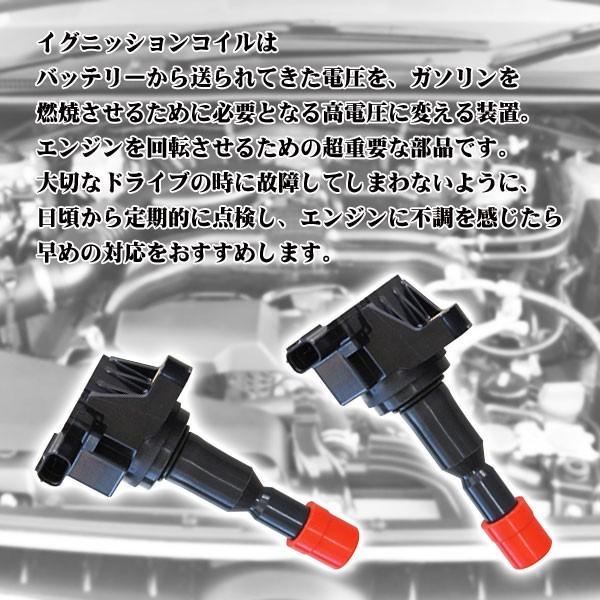 イグニッションコイルは
バッテリーから送られてきた電圧を、ガソリンを
燃焼させるために必要となる高電圧に変える装置。
エンジンを回転させるための超重要な部品です。
大切なドライブの時に故障してしまわないように、
日頃から定期的に点検し、エンジンに不調を感じたら
早めの対応をおすすめします。